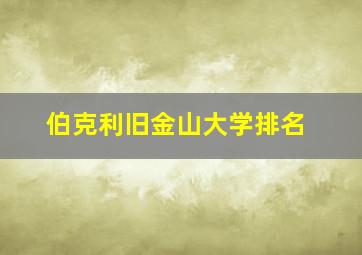 伯克利旧金山大学排名